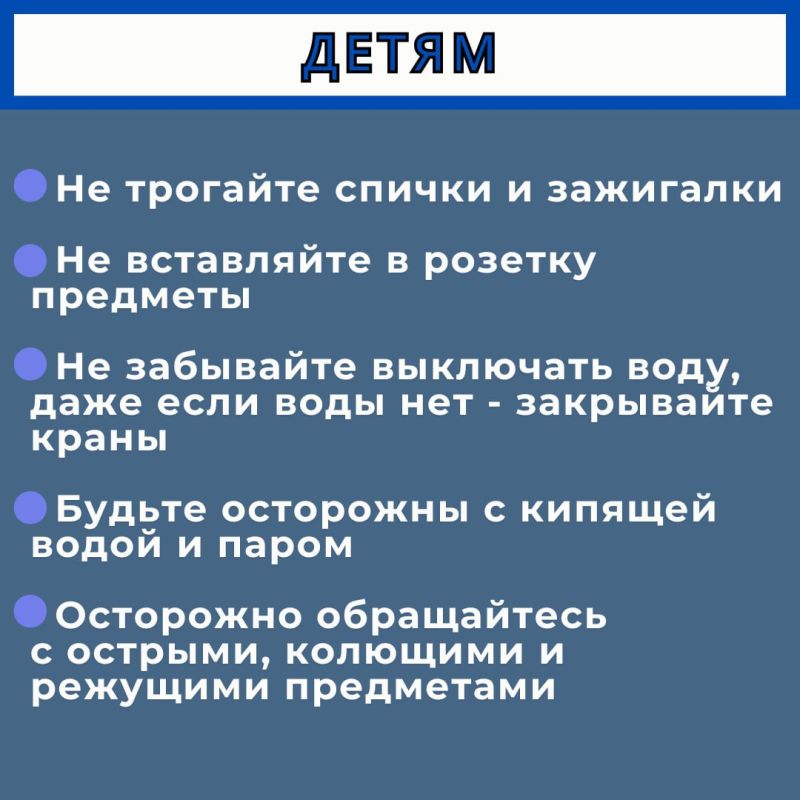 ДЕТЯМ

• Не трогайте спички и зажигалки

• Не вставляйте в розетку предметы

• Не забывайте выключать воду, даже если воды нет - закрывайте краны

• Будьте осторожны с кипящей водой и паром

• Осторожно обращайтесь с острыми, колющими и режущими предметами